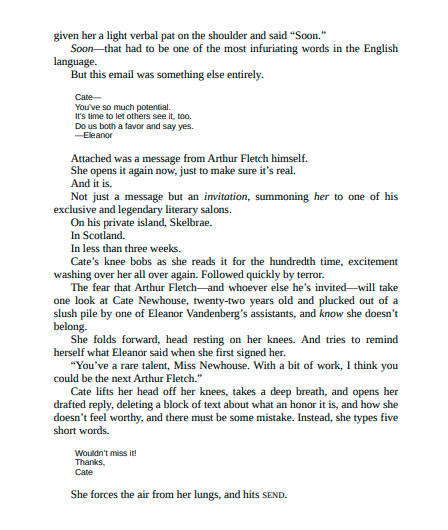 given her a light verbal pat on the shoulder and said “Soon.”

Soon—that had to be one of the most infuriating words in the English language.

But this email was something else entirely.

Cate—
You’ve so much potential.
It’s time to let others see it, too.
Do us both a favor and say yes.
—Eleanor

Attached was a message from Arthur Fletch himself.

She opens it again now, just to make sure it’s real.

And it is.

Not just a message but an invitation, summoning her to one of his exclusive and legendary literary salons.

On his private island, Skelbrae.

In Scotland.

In less than three weeks.

Cate’s knee bobs as she reads it for the hundredth time, excitement washing over her all over again. Followed quickly by terror.

The fear that Arthur Fletch—and whoever else he’s invited—will take one look at Cate Newhouse, twenty-two years old and plucked out of a slush pile by one of Eleanor Vandenberg’s assistants, and know she doesn’t belong.

She folds forward, head resting on her knees. And tries to remind herself what Eleanor said when she first signed her.

“You’ve a rare talent, Miss Newhouse. With a bit of work, I think you could be the next Arthur Fletch.”

Cate lifts her head off her knees, takes a deep breath, and opens her drafted reply, deleting a block of text about what an honor it is, and how she doesn’t feel worthy, and there must be some mistake. Instead, she types five short words.

Wouldn’t miss it!
Thanks,
Cate

She forces the air from her lungs, and hits SEND.